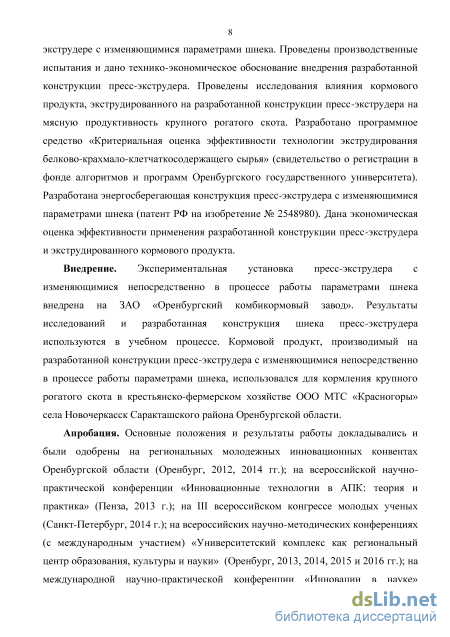 8

экструдере с изменяющимися параметрами шнека. Проведены производственные испытания и дано технико-экономическое обоснование внедрения разработанной конструкции пресс-экструдера. Проведены исследования влияния кормового продукта, экструдированного на разработанной конструкции пресс-экструдера на мясную продуктивность крупного рогатого скота. Разработано программное средство «Критериальная оценка эффективности технологии экструдирования белково-крахмало-клетчаткосодержащего сырья» (свидетельство о регистрации в фонде алгоритмов и программ Оренбургского государственного университета). Разработана энергосберегающая конструкция пресс-экструдера с изменяющимися параметрами шнека (патент РФ на изобретение № 2548980). Дана экономическая оценка эффективности применения разработанной конструкции пресс-экструдера и экструдированного кормового продукта.

**Внедрение.** Экспериментальная установка пресс-экструдера с изменяющимися непосредственно в процессе работы параметрами шнека внедрена на ЗАО «Оренбургский комбикормовый завод». Результаты исследований и разработанная конструкция шнека пресс-экструдера используются в учебном процессе. Кормовой продукт, производимый на разработанной конструкции пресс-экструдера с изменяющимися непосредственно в процессе работы параметрами шнека, использовался для кормления крупного рогатого скота в крестьянско-фермерском хозяйстве ООО МТС «Красногоры» села Новочеркасск Саракташского района Оренбургской области.

**Апробация.** Основные положения и результаты работы докладывались и были одобрены на региональных молодежных инновационных конвентах Оренбургской области (Оренбург, 2012, 2014 гг.); на всероссийской научно-практической конференции «Инновационные технологии в АПК: теория и практика» (Пенза, 2013 г.); на III всероссийском конгрессе молодых ученых (Санкт-Петербург, 2014 г.); на всероссийских научно-методических конференциях (с международным участием) «Университетский комплекс как региональный центр образования, культуры и науки» (Оренбург, 2013, 2014, 2015 и 2016 гг.); на международной научно-практической конференции «Инновации в науке»

dsLib.net
библиотека диссертаций